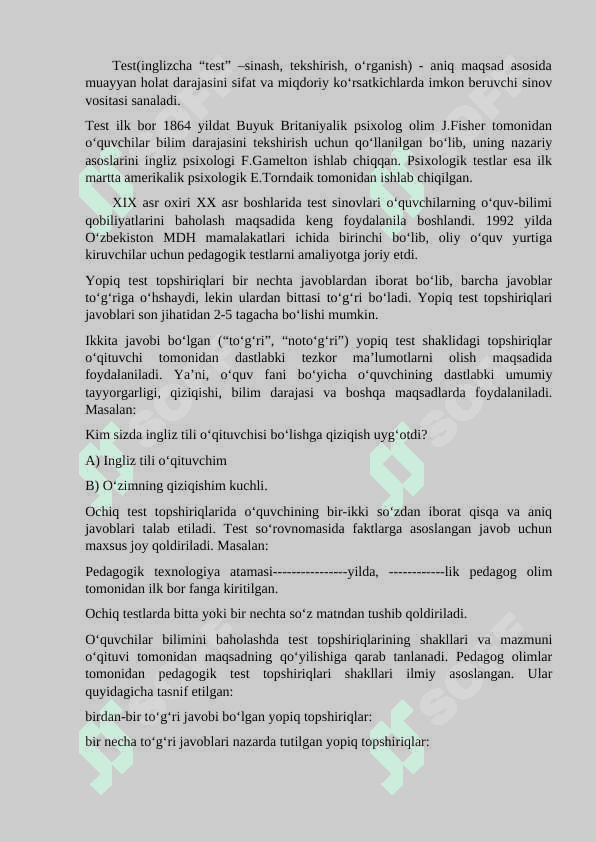 Test(inglizcha “test” –sinash, tekshirish, o‘rganish) - aniq maqsad asosida muayyan holat darajasini sifat va miqdoriy ko‘rsatkichlarda imkon beruvchi sinov vositasi sanaladi.

Test ilk bor 1864 yildat Buyuk Britaniyalik psixolog olim J.Fisher tomonidan o‘quvchilar bilim darajasini tekshirish uchun qo‘llanilgan bo‘lib, uning nazariy asoslarini ingliz psixologi F.Gamelton ishlab chiqqan. Psixologik testlar esa ilk martta amerikalik psixologik E.Torndaik tomonidan ishlab chiqilgan.

XIX asr oxiri XX asr boshlarida test sinovlari o‘quvchilarning o‘quv-bilimi qobiliyatlarini baholash maqsadida keng foydalanila boshlandi. 1992 yilda O‘zbekiston MDH mamalakatlari ichida birinchi bo‘lib, oliy o‘quv yurtiga kiruvchilar uchun pedagogik testlarni amaliyotga joriy etdi.

Yopiq test topshiriqlari bir nechta javoblardan iborat bo‘lib, barcha javoblar to‘g‘riga o‘hshaydi, lekin ulardan bittasi to‘g‘ri bo‘ladi. Yopiq test topshiriqlari javoblari son jihatidan 2-5 tagacha bo‘lishi mumkin.

Ikkita javobi bo‘lgan (“to‘g‘ri”, “noto‘g‘ri”) yopiq test shaklidagi topshiriqlar o‘qituvchi tomonidan dastlabki tezkor ma’lumotlarni olish maqsadida foydalaniladi. Ya’ni, o‘quv fani bo‘yicha o‘quvchining dastlabki umumiy tayyorgarligi, qiziqishi, bilim darajasi va boshqa maqsadlarda foydalaniladi. Masalan:

Kim sizda ingliz tili o‘qituvchisi bo‘lishga qiziqish uyg‘otdi?

A) Ingliz tili o‘qituvchim

B) O‘zimning qiziqishim kuchli.

Ochiq test topshiriqlarida o‘quvchining bir-ikki so‘zdan iborat qisqa va aniq javoblari talab etiladi. Test so‘rovnomasida faktlarga asoslangan javob uchun maxsus joy qoldiriladi. Masalan:

Pedagogik texnologiya atamasi----------------yilda, ------------lik pedagog olim tomonidan ilk bor fanga kiritilgan.

Ochiq testlarda bitta yoki bir nechta so‘z matndan tushib qoldiriladi.

O‘quvchilar bilimini baholashda test topshiriqlarining shakllari va mazmuni o‘qituvi tomonidan maqsadning qo‘yilishiga qarab tanlanadi. Pedagog olimlar tomonidan pedagogik test topshiriqlari shakllari ilmiy asoslangan. Ular quyidagicha tasnif etilgan:

birdan-bir to‘g‘ri javobi bo‘lgan yopiq topshiriqlar:

bir necha to‘g‘ri javoblari nazarda tutilgan yopiq topshiriqlar: